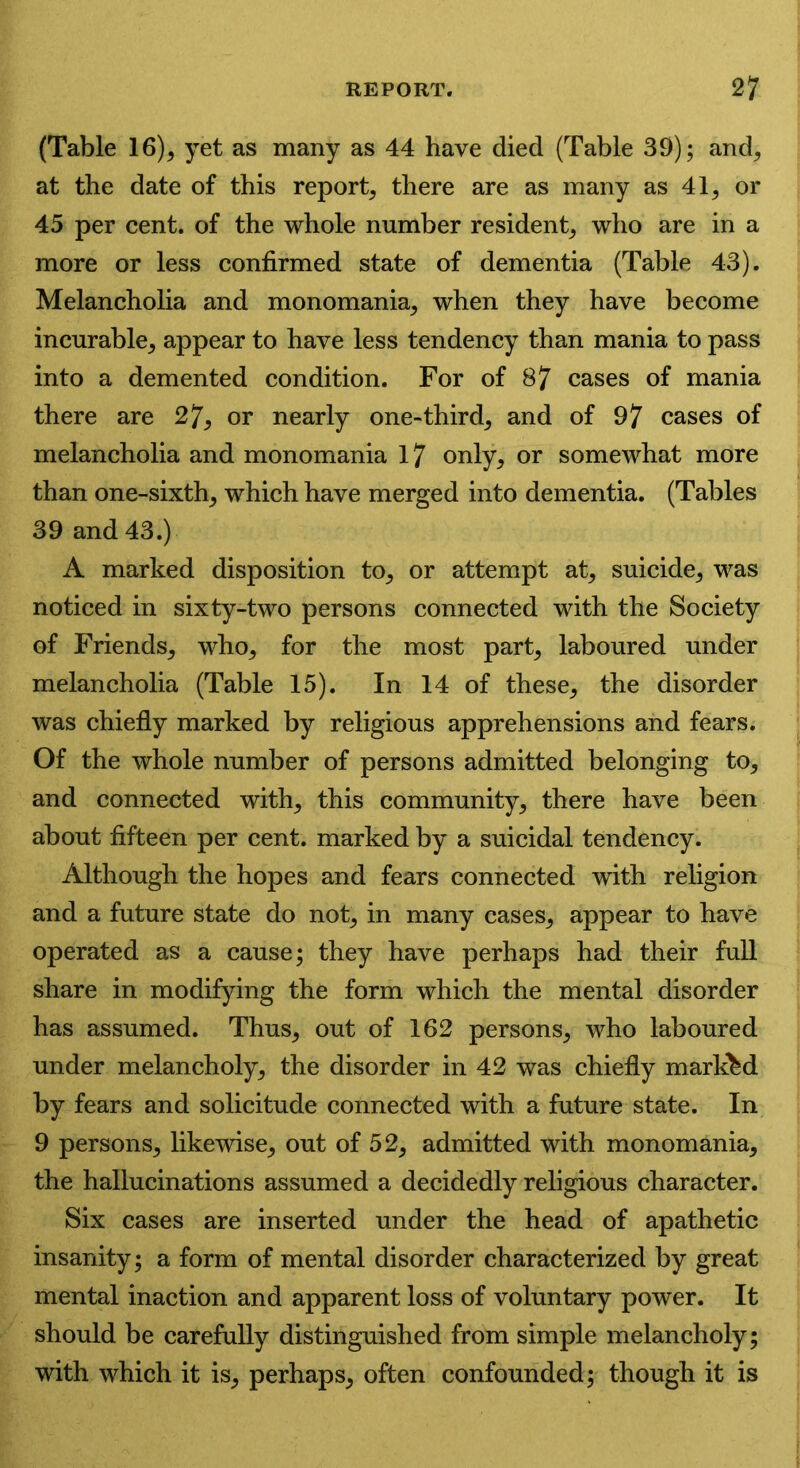 REPORT. 27

(Table 16), yet as many as 44 have died (Table 39); and, at the date of this report, there are as many as 41, or 45 per cent. of the whole number resident, who are in a more or less confirmed state of dementia (Table 43). Melancholia and monomania, when they have become incurable, appear to have less tendency than mania to pass into a demented condition. For of 87 cases of mania there are 27, or nearly one-third, and of 97 cases of melancholia and monomania 17 only, or somewhat more than one-sixth, which have merged into dementia. (Tables 39 and 43.)

A marked disposition to, or attempt at, suicide, was noticed in sixty-two persons connected with the Society of Friends, who, for the most part, laboured under melancholia (Table 15). In 14 of these, the disorder was chiefly marked by religious apprehensions and fears. Of the whole number of persons admitted belonging to, and connected with, this community, there have been about fifteen per cent. marked by a suicidal tendency.

Although the hopes and fears connected with religion and a future state do not, in many cases, appear to have operated as a cause; they have perhaps had their full share in modifying the form which the mental disorder has assumed. Thus, out of 162 persons, who laboured under melancholy, the disorder in 42 was chiefly marked by fears and solicitude connected with a future state. In 9 persons, likewise, out of 52, admitted with monomania, the hallucinations assumed a decidedly religious character.

Six cases are inserted under the head of apathetic insanity; a form of mental disorder characterized by great mental inaction and apparent loss of voluntary power. It should be carefully distinguished from simple melancholy; with which it is, perhaps, often confounded; though it is